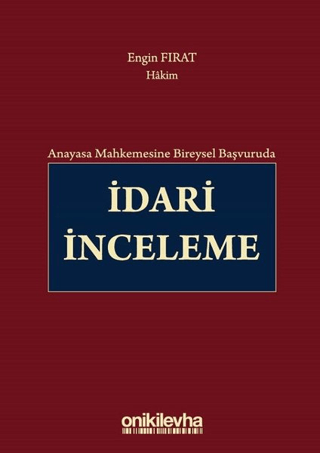 Engin FIRAT
Hâkim

Anayasa Mahkemesine Bireysel Başvuruda

İDARİ İNCELEME

onikilevha